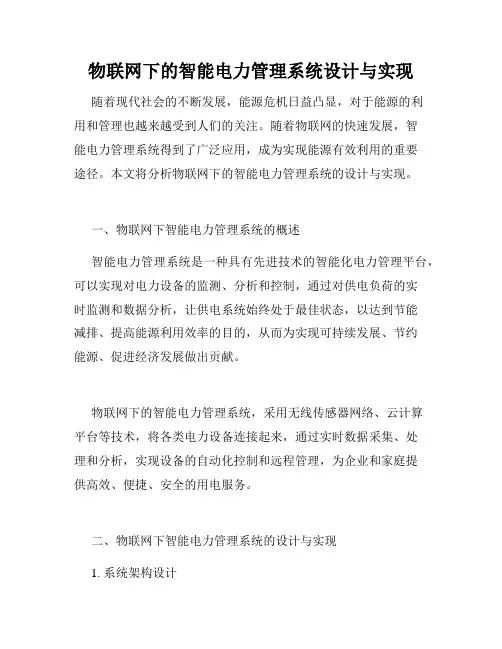 物联网下的智能电力管理系统设计与实现

随着现代社会的不断发展，能源危机日益凸显，对于能源的利用和管理也越来越受到人们的关注。随着物联网的快速发展，智能电力管理系统得到了广泛应用，成为实现能源有效利用的重要途径。本文将分析物联网下的智能电力管理系统的设计与实现。

一、物联网下智能电力管理系统的概述

智能电力管理系统是一种具有先进技术的智能化电力管理平台，可以实现对电力设备的监测、分析和控制，通过对供电负荷的实时监测和数据分析，让供电系统始终处于最佳状态，以达到节能减排、提高能源利用效率的目的，从而为实现可持续发展、节约能源、促进经济发展做出贡献。

物联网下的智能电力管理系统，采用无线传感器网络、云计算平台等技术，将各类电力设备连接起来，通过实时数据采集、处理和分析，实现设备的自动化控制和远程管理，为企业和家庭提供高效、便捷、安全的用电服务。

二、物联网下智能电力管理系统的设计与实现

1. 系统架构设计